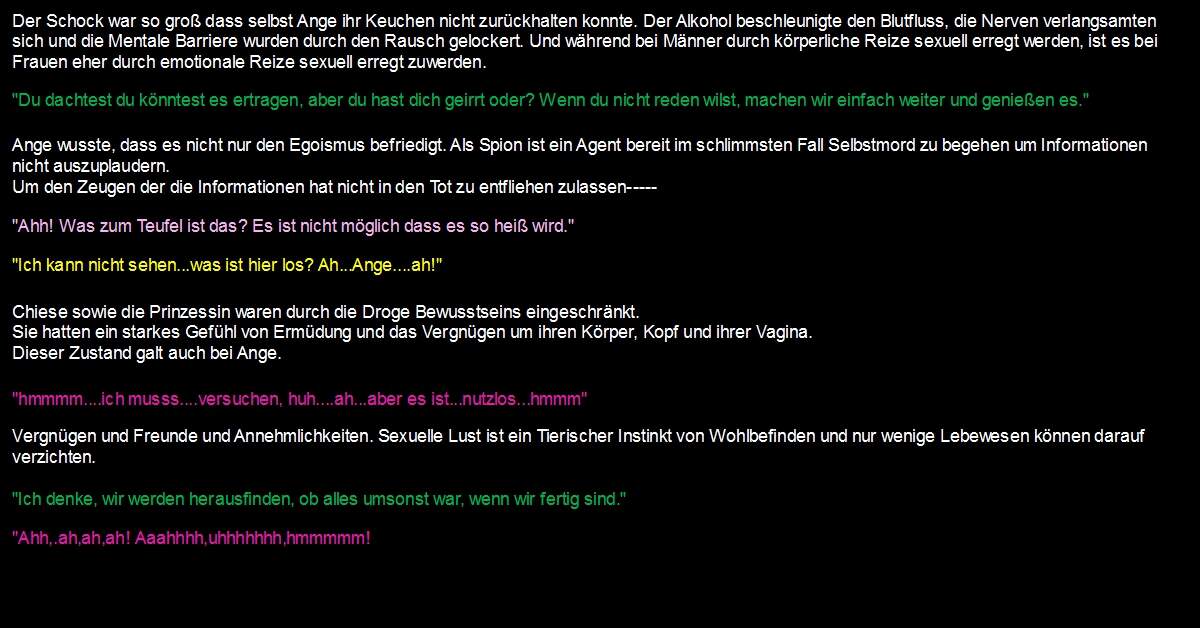 Der Schock war so groß dass selbst Ange ihr Keuchen nicht zurückhalten konnte. Der Alkohol beschleunigte den Blutfluss, die Nerven verlangsamten sich und die Mentale Barriere wurden durch den Rausch gelockert. Und während bei Männer durch körperliche Reize sexuell erregt werden, ist es bei Frauen eher durch emotionale Reize sexuell erregt zuwerden.

"Du dachtest du könntest es ertragen, aber du hast dich geirrt oder? Wenn du nicht reden wilst, machen wir einfach weiter und genießen es."

Ange wusste, dass es nicht nur den Egoismus befriedigt. Als Spion ist ein Agent bereit im schlimmsten Fall Selbstmord zu begehen um Informationen nicht auszuplaudern.
Um den Zeugen der die Informationen hat nicht in den Tot zu entfliehen zulassen-----

"Ahh! Was zum Teufel ist das? Es ist nicht möglich dass es so heiß wird."

"Ich kann nicht sehen...was ist hier los? Ah...Ange....ah!"

Chiese sowie die Prinzessin waren durch die Droge Bewusstseins eingeschränkt.
Sie hatten ein starkes Gefühl von Ermüdung und das Vergnügen um ihren Körper, Kopf und ihrer Vagina.
Dieser Zustand galt auch bei Ange.

"hmmmm....ich musss....versuchen, huh....ah...aber es ist...nutzlos...hmmm"

Vergnügen und Freunde und Annehmlichkeiten. Sexuelle Lust ist ein Tierischer Instinkt von Wohlbefinden und nur wenige Lebewesen können darauf verzichten.

"Ich denke, wir werden herausfinden, ob alles umsonst war, wenn wir fertig sind."

"Ahh,.ah,ah,ah! Aaahhhh,uhhhhhhh,hmmmmm!